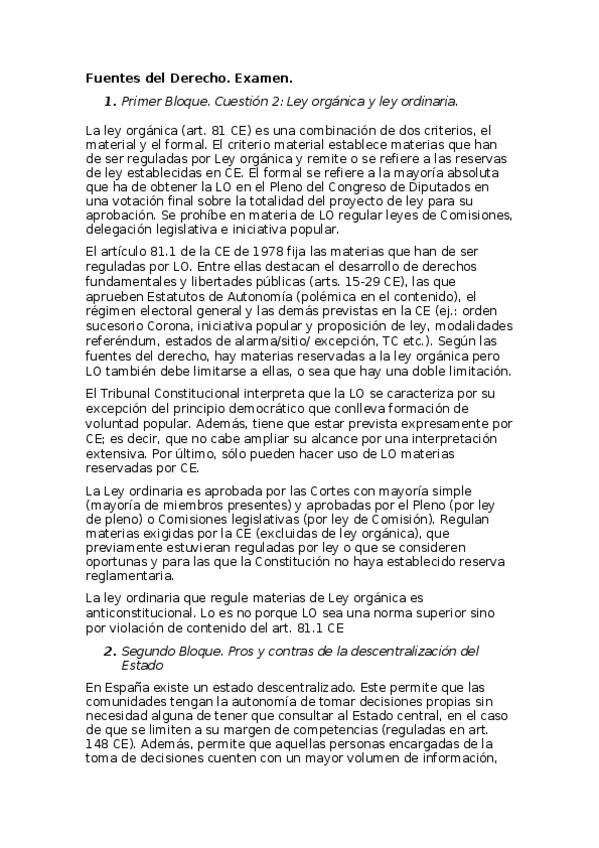 Fuentes del Derecho. Examen.

1. Primer Bloque. Cuestión 2: Ley orgánica y ley ordinaria.

La ley orgánica (art. 81 CE) es una combinación de dos criterios, el material y el formal. El criterio material establece materias que han de ser reguladas por Ley orgánica y remite o se refiere a las reservas de ley establecidas en CE. El formal se refiere a la mayoría absoluta que ha de obtener la LO en el Pleno del Congreso de Diputados en una votación final sobre la totalidad del proyecto de ley para su aprobación. Se prohíbe en materia de LO regular leyes de Comisiones, delegación legislativa e iniciativa popular.

El artículo 81.1 de la CE de 1978 fija las materias que han de ser reguladas por LO. Entre ellas destacan el desarrollo de derechos fundamentales y libertades públicas (arts. 15-29 CE), las que aprueben Estatutos de Autonomía (polémica en el contenido), el régimen electoral general y las demás previstas en la CE (ej.: orden sucesorio Corona, iniciativa popular y proposición de ley, modalidades referéndum, estados de alarma/sitio/ excepción, TC etc.). Según las fuentes del derecho, hay materias reservadas a la ley orgánica pero LO también debe limitarse a ellas, o sea que hay una doble limitación.

El Tribunal Constitucional interpreta que la LO se caracteriza por su excepción del principio democrático que conlleva formación de voluntad popular. Además, tiene que estar prevista expresamente por CE; es decir, que no cabe ampliar su alcance por una interpretación extensiva. Por último, sólo pueden hacer uso de LO materias reservadas por CE.

La Ley ordinaria es aprobada por las Cortes con mayoría simple (mayoría de miembros presentes) y aprobadas por el Pleno (por ley de pleno) o Comisiones legislativas (por ley de Comisión). Regulan materias exigidas por la CE (excluidas de ley orgánica), que previamente estuvieran reguladas por ley o que se consideren oportunas y para las que la Constitución no haya establecido reserva reglamentaria.

La ley ordinaria que regule materias de Ley orgánica es anticonstitucional. Lo es no porque LO sea una norma superior sino por violación de contenido del art. 81.1 CE

2. Segundo Bloque. Pros y contras de la descentralización del Estado

En España existe un estado descentralizado. Este permite que las comunidades tengan la autonomía de tomar decisiones propias sin necesidad alguna de tener que consultar al Estado central, en el caso de que se limiten a su margen de competencias (reguladas en art. 148 CE). Además, permite que aquellas personas encargadas de la toma de decisiones cuenten con un mayor volumen de información,